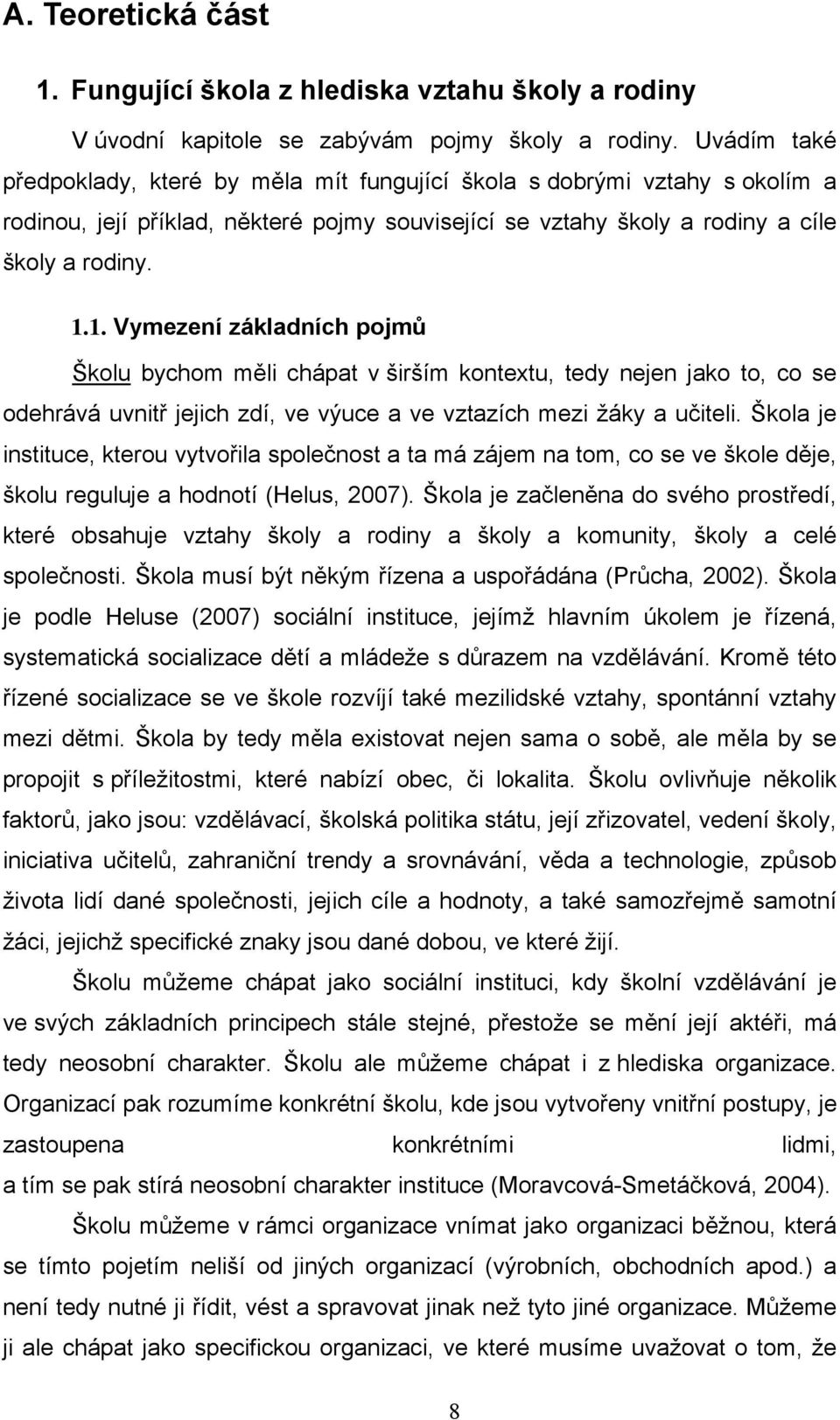 A. Teoretická část

1. Fungující škola z hlediska vztahu školy a rodiny

V úvodní kapitole se zabývám pojmy školy a rodiny. Uvádím také předpoklady, které by měla mít fungující škola s dobrými vztahy s okolím a rodinou, její příklad, některé pojmy související se vztahy školy a rodiny a cíle školy a rodiny.

1.1. Vymezení základních pojmů

Školu bychom měli chápat v širším kontextu, tedy nejen jako to, co se odehrává uvnitř jejich zdí, ve výuce a ve vztazích mezi žáky a učiteli. Škola je instituce, kterou vytvořila společnost a ta má zájem na tom, co se ve škole děje, školu reguluje a hodnotí (Helus, 2007). Škola je začleněna do svého prostředí, které obsahuje vztahy školy a rodiny a školy a komunity, školy a celé společnosti. Škola musí být někým řízena a uspořádána (Průcha, 2002). Škola je podle Heluse (2007) sociální instituce, jejímž hlavním úkolem je řízená, systematická socializace dětí a mládeže s důrazem na vzdělávání. Kromě této řízené socializace se ve škole rozvíjí také mezilidské vztahy, spontánní vztahy mezi dětmi. Škola by tedy měla existovat nejen sama o sobě, ale měla by se propojit s příležitostmi, které nabízí obec, či lokalita. Školu ovlivňuje několik faktorů, jako jsou: vzdělávací, školská politika státu, její zřizovatel, vedení školy, iniciativa učitelů, zahraniční trendy a srovnávání, věda a technologie, způsob života lidí dané společnosti, jejich cíle a hodnoty, a také samozřejmě samotní žáci, jejichž specifické znaky jsou dané dobou, ve které žijí.

Školu můžeme chápat jako sociální instituci, kdy školní vzdělávání je ve svých základních principech stále stejné, přestože se mění její aktéři, má tedy neosobní charakter. Školu ale můžeme chápat i z hlediska organizace. Organizací pak rozumíme konkrétní školu, kde jsou vytvořeny vnitřní postupy, je zastoupena konkrétními lidmi, a tím se pak stírá neosobní charakter instituce (Moravcová-Smetáčková, 2004).

Školu můžeme v rámci organizace vnímat jako organizaci běžnou, která se tímto pojetím neliší od jiných organizací (výrobních, obchodních apod.) a není tedy nutné ji řídit, vést a spravovat jinak než tyto jiné organizace. Můžeme ji ale chápat jako specifickou organizaci, ve které musíme uvažovat o tom, že

8